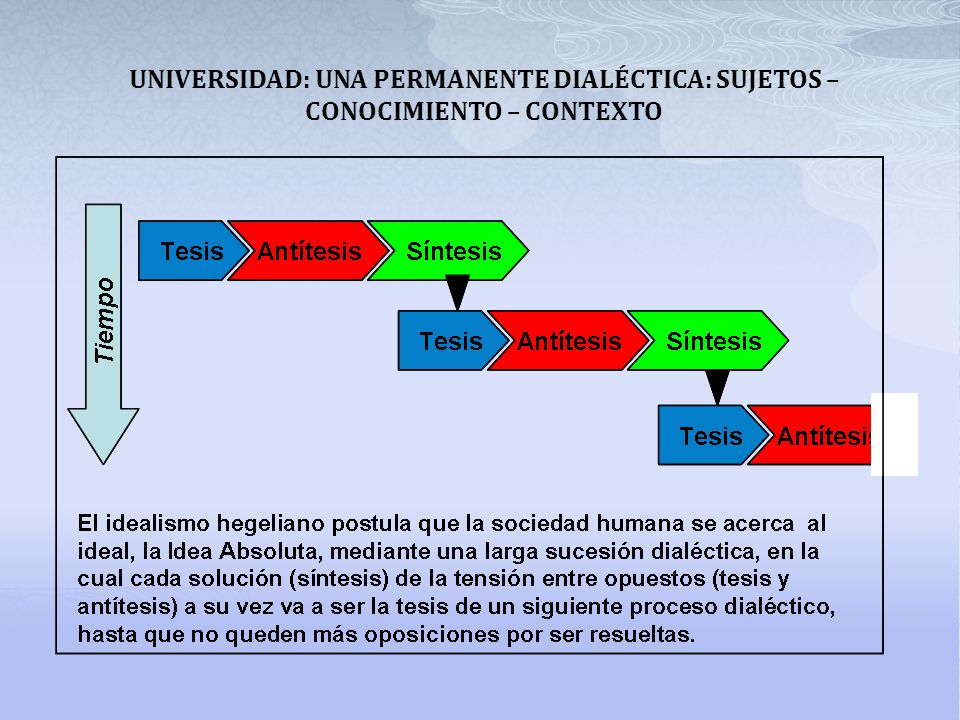 UNIVERSIDAD: UNA PERMANENTE DIALÉCTICA: SUJETOS – CONOCIMIENTO – CONTEXTO

Tiempo

Tesis Antítesis Síntesis

Tesis Antítesis Síntesis

Tesis Antítesis

El idealismo hegeliano postula que la sociedad humana se acerca al ideal, la Idea Absoluta, mediante una larga sucesión dialéctica, en la cual cada solución (síntesis) de la tensión entre opuestos (tesis y antítesis) a su vez va a ser la tesis de un siguiente proceso dialéctico, hasta que no queden más oposiciones por ser resueltas.